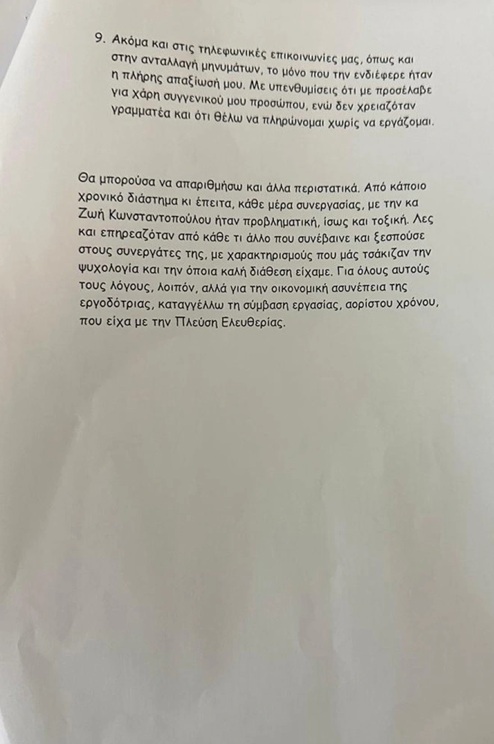 9. Ακόμα και στις τηλεφωνικές επικοινωνίες μας, όπως και στην ανταλλαγή μηνυμάτων, το μόνο που την ενδιέφερε ήταν η πλήρης απαξίωσή μου. Με υπενθυμίσεις ότι με προσέλαβε για χάρη συγγενικού μου προσώπου, ενώ δεν χρειαζόταν γραμματέα και ότι θέλω να πληρώνομαι χωρίς να εργάζομαι.

Θα μπορούσα να απαριθμήσω και άλλα περιστατικά. Από κάποιο χρονικό διάστημα κι έπειτα, κάθε μέρα συνεργασίας, με την κα Ζωή Κωνσταντοπούλου ήταν προβληματική, ίσως και τοξική. Λες και επηρεαζόταν από κάθε τι άλλο που συνέβαινε και ξεσπούσε στους συνεργάτες της, με χαρακτηρισμούς που μάς τσάκιζαν την ψυχολογία και την όποια καλή διάθεση είχαμε. Για όλους αυτούς τους λόγους, λοιπόν, αλλά για την οικονομική ασυνέπεια της εργοδότριας, καταγγέλλω τη σύμβαση εργασίας, αορίστου χρόνου, που είχα με την Πλεύση Ελευθερίας.